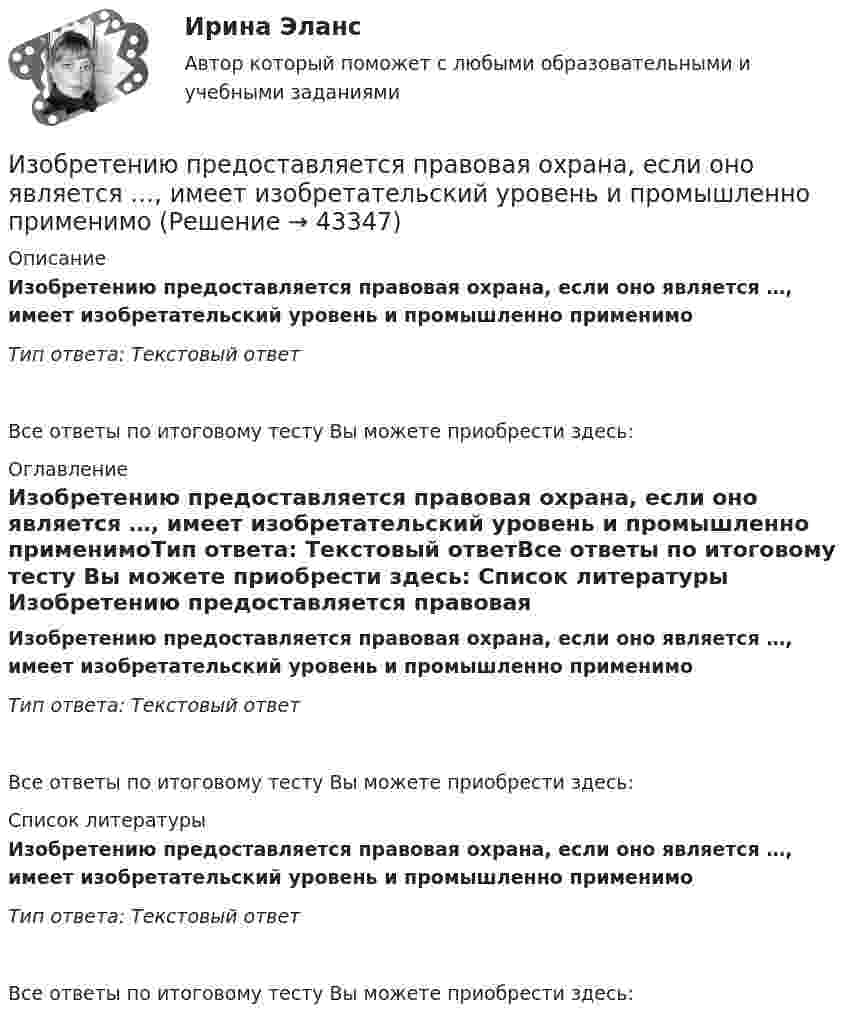 Ирина Эланс

Автор который поможет с любыми образовательными и учебными заданиями

Изобретению предоставляется правовая охрана, если оно является ..., имеет изобретательский уровень и промышленно применимо (Решение → 43347)

Описание

Изобретению предоставляется правовая охрана, если оно является ..., имеет изобретательский уровень и промышленно применимо

Тип ответа: Текстовый ответ

Все ответы по итоговому тесту Вы можете приобрести здесь:

Оглавление

Изобретению предоставляется правовая охрана, если оно является ..., имеет изобретательский уровень и промышленно применимоТип ответа: Текстовый ответВсе ответы по итоговому тесту Вы можете приобрести здесь: Список литературы Изобретению предоставляется правовая

Изобретению предоставляется правовая охрана, если оно является ..., имеет изобретательский уровень и промышленно применимо

Тип ответа: Текстовый ответ

Все ответы по итоговому тесту Вы можете приобрести здесь:

Список литературы

Изобретению предоставляется правовая охрана, если оно является ..., имеет изобретательский уровень и промышленно применимо

Тип ответа: Текстовый ответ

Все ответы по итоговому тесту Вы можете приобрести здесь: